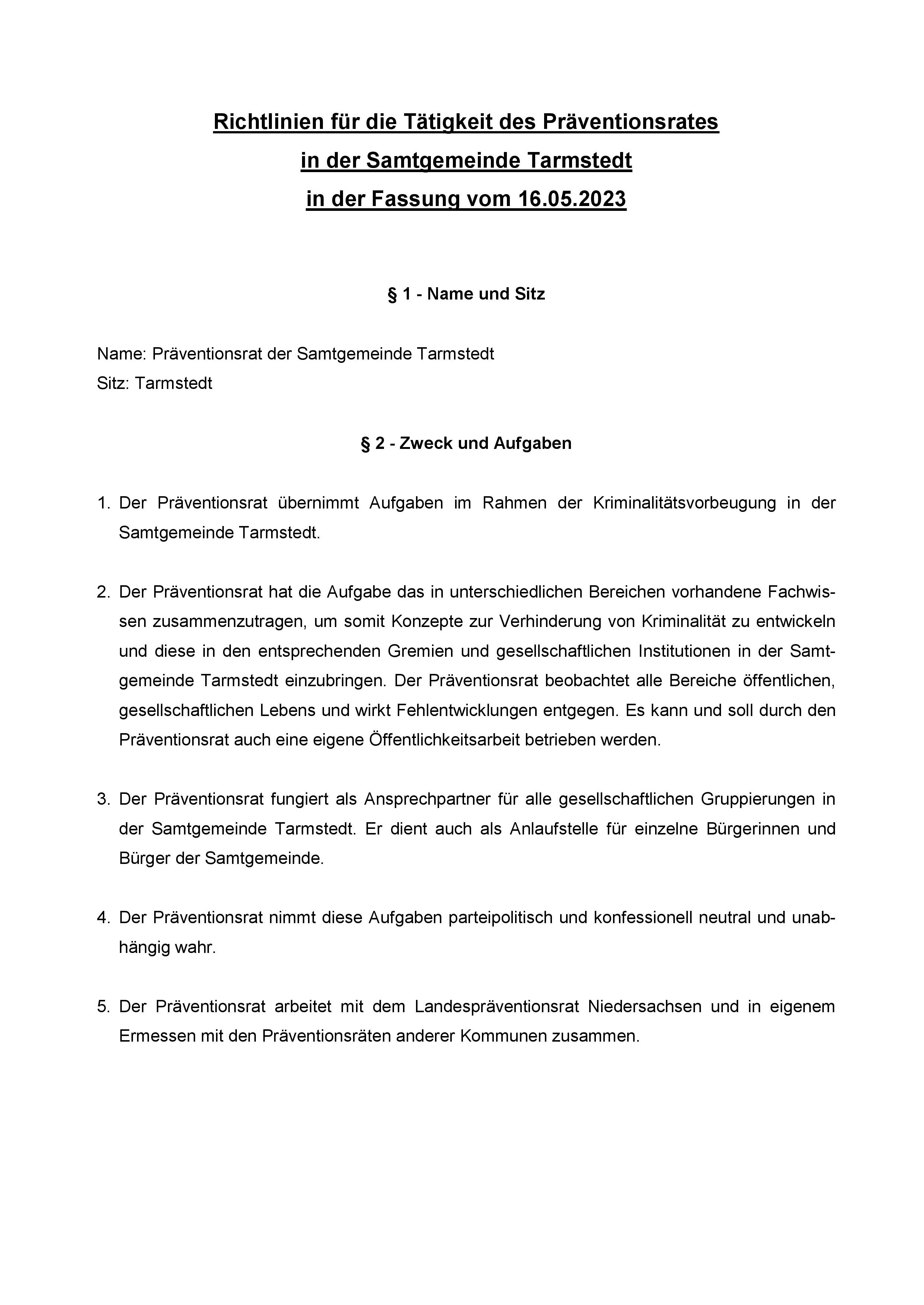 Richtlinien für die Tätigkeit des Präventionsrates
in der Samtgemeinde Tarmstedt
in der Fassung vom 16.05.2023

§ 1 - Name und Sitz

Name: Präventionsrat der Samtgemeinde Tarmstedt
Sitz: Tarmstedt

§ 2 - Zweck und Aufgaben

1. Der Präventionsrat übernimmt Aufgaben im Rahmen der Kriminalitätsvorbeugung in der Samtgemeinde Tarmstedt.

2. Der Präventionsrat hat die Aufgabe das in unterschiedlichen Bereichen vorhandene Fachwissen zusammenzutragen, um somit Konzepte zur Verhinderung von Kriminalität zu entwickeln und diese in den entsprechenden Gremien und gesellschaftlichen Institutionen in der Samtgemeinde Tarmstedt einzubringen. Der Präventionsrat beobachtet alle Bereiche öffentlichen, gesellschaftlichen Lebens und wirkt Fehlentwicklungen entgegen. Es kann und soll durch den Präventionsrat auch eine eigene Öffentlichkeitsarbeit betrieben werden.

3. Der Präventionsrat fungiert als Ansprechpartner für alle gesellschaftlichen Gruppierungen in der Samtgemeinde Tarmstedt. Er dient auch als Anlaufstelle für einzelne Bürgerinnen und Bürger der Samtgemeinde.

4. Der Präventionsrat nimmt diese Aufgaben parteipolitisch und konfessionell neutral und unabhängig wahr.

5. Der Präventionsrat arbeitet mit dem Landespräventionsrat Niedersachsen und in eigenem Ermessen mit den Präventionsräten anderer Kommunen zusammen.